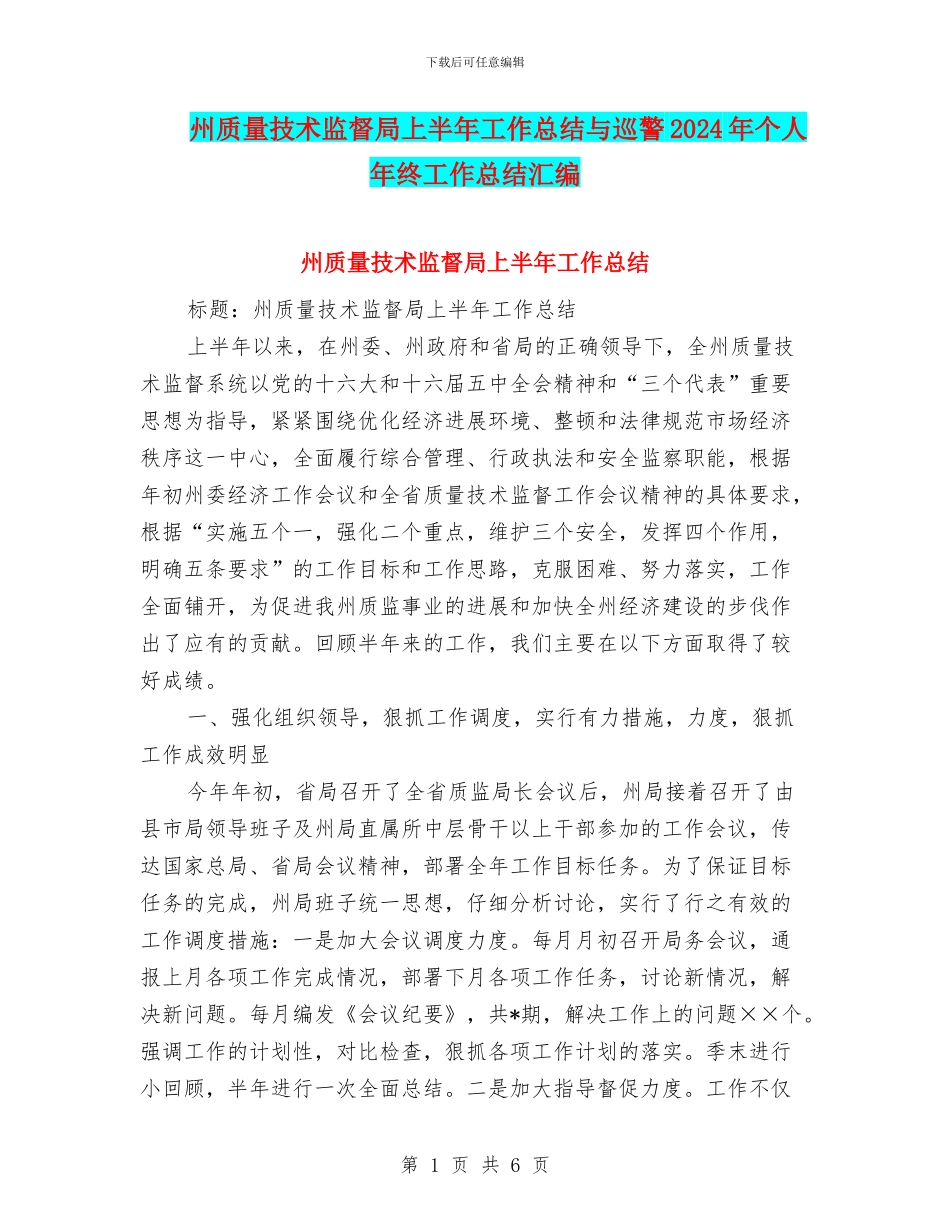 下载后可任意编辑

州质量技术监督局上半年工作总结与巡警2024年个人年终工作总结汇编

州质量技术监督局上半年工作总结

标题：州质量技术监督局上半年工作总结

上半年以来，在州委、州政府和省局的正确领导下，全州质量技术监督系统以党的十六大和十六届五中全会精神和“三个代表”重要思想为指导，紧紧围绕优化经济进展环境、整顿和法律规范市场经济秩序这一中心，全面履行综合管理、行政执法和安全监察职能，根据年初州委经济工作会议和全省质量技术监督工作会议精神的具体要求，根据“实施五个一，强化二个重点，维护三个安全，发挥四个作用，明确五条要求”的工作目标和工作思路，克服困难、努力落实，工作全面铺开，为促进我州质监事业的进展和加快全州经济建设的步伐作出了应有的贡献。回顾半年来的工作，我们主要在以下方面取得了较好成绩。

一、强化组织领导，狠抓工作调度，实行有力措施，力度，狠抓工作成效明显

今年年初，省局召开了全省质监局长会议后，州局接着召开了由县市局领导班子及州局直属所中层骨干以上干部参加的工作会议，传达国家总局、省局会议精神，部署全年工作目标任务。为了保证目标任务的完成，州局班子统一思想，仔细分析讨论，实行了行之有效的工作调度措施：一是加大会议调度力度。每月月初召开局务会议，通报上月各项工作完成情况，部署下月各项工作任务，讨论新情况，解决新问题。每月编发《会议纪要》，共*期，解决工作上的问题××个。强调工作的计划性，对比检查，狠抓各项工作计划的落实。季末进行小回顾，半年进行一次全面总结。二是加大指导督促力度。工作不仅

第 1 页 共 6 页